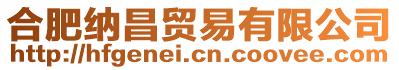 合肥纳昌贸易有限公司
http://hfgenei.cn.coovee.com